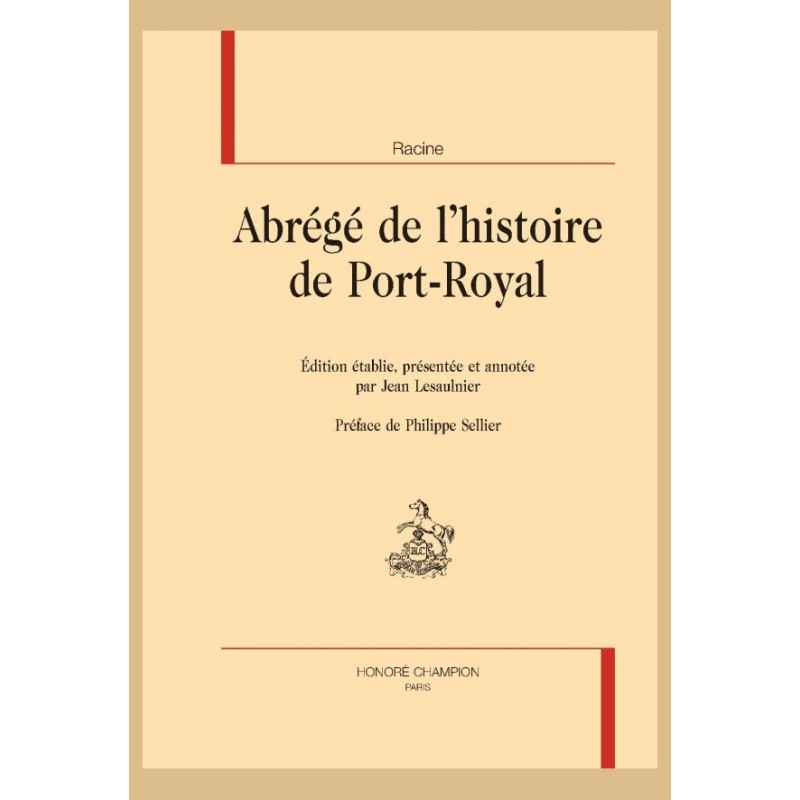 Racine

Abrégé de l'histoire de Port-Royal

Édition établie, présentée et annotée par Jean Lesaulnier

Préface de Philippe Sellier

HONORÉ CHAMPION
PARIS